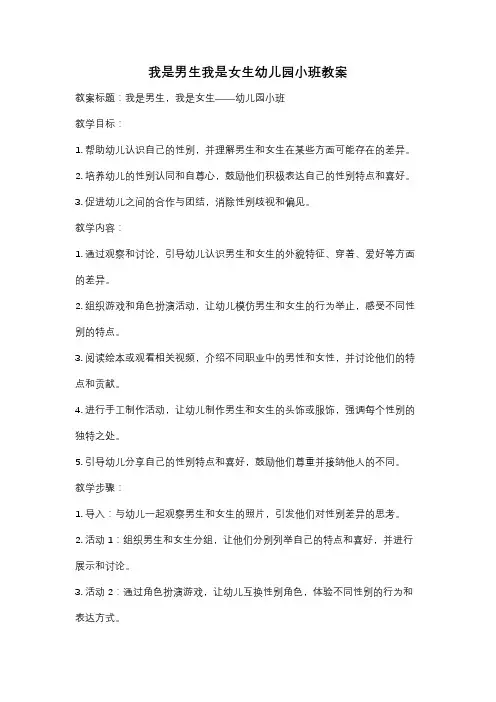 我是男生我是女生幼儿园小班教案

教案标题：我是男生，我是女生——幼儿园小班

教学目标：

1. 帮助幼儿认识自己的性别，并理解男生和女生在某些方面可能存在的差异。

2. 培养幼儿的性别认同和自尊心，鼓励他们积极表达自己的性别特点和喜好。

3. 促进幼儿之间的合作与团结，消除性别歧视和偏见。

教学内容：

1. 通过观察和讨论，引导幼儿认识男生和女生的外貌特征、穿着、爱好等方面的差异。

2. 组织游戏和角色扮演活动，让幼儿模仿男生和女生的行为举止，感受不同性别的特点。

3. 阅读绘本或观看相关视频，介绍不同职业中的男性和女性，并讨论他们的特点和贡献。

4. 进行手工制作活动，让幼儿制作男生和女生的头饰或服饰，强调每个性别的独特之处。

5. 引导幼儿分享自己的性别特点和喜好，鼓励他们尊重并接纳他人的不同。

教学步骤：

1. 导入：与幼儿一起观察男生和女生的照片，引发他们对性别差异的思考。

2. 活动 1：组织男生和女生分组，让他们分别列举自己的特点和喜好，并进行展示和讨论。

3. 活动 2：通过角色扮演游戏，让幼儿互换性别角色，体验不同性别的行为和表达方式。